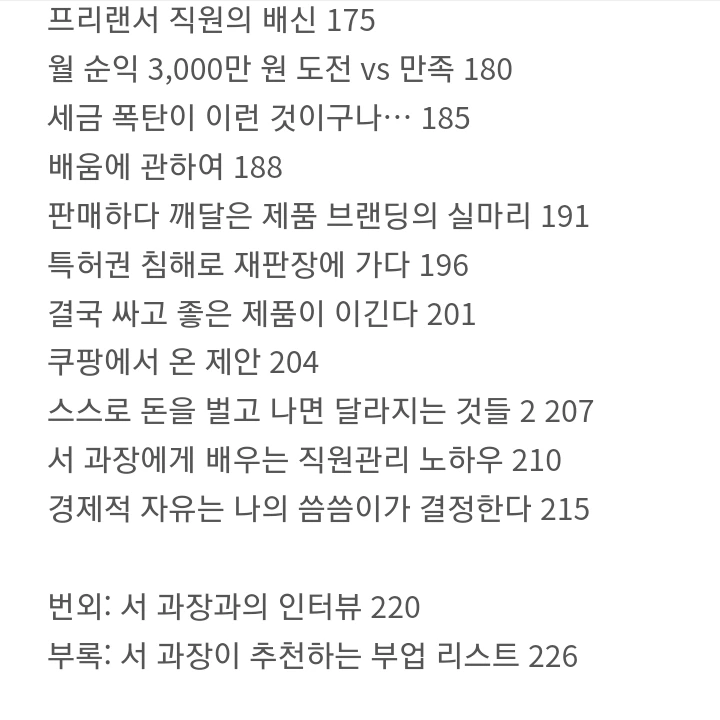 프리랜서 직원의 배신 175
월 순익 3,000만 원 도전 vs 만족 180
세금 폭탄이 이런 것이구나… 185
배움에 관하여 188
판매하다 깨달은 제품 브랜딩의 실마리 191
특허권 침해로 재판장에 가다 196
결국 싸고 좋은 제품이 이긴다 201
쿠팡에서 온 제안 204
스스로 돈을 벌고 나면 달라지는 것들 2 207
서 과장에게 배우는 직원관리 노하우 210
경제적 자유는 나의 씀씀이가 결정한다 215

번외: 서 과장과의 인터뷰 220
부록: 서 과장이 추천하는 부업 리스트 226